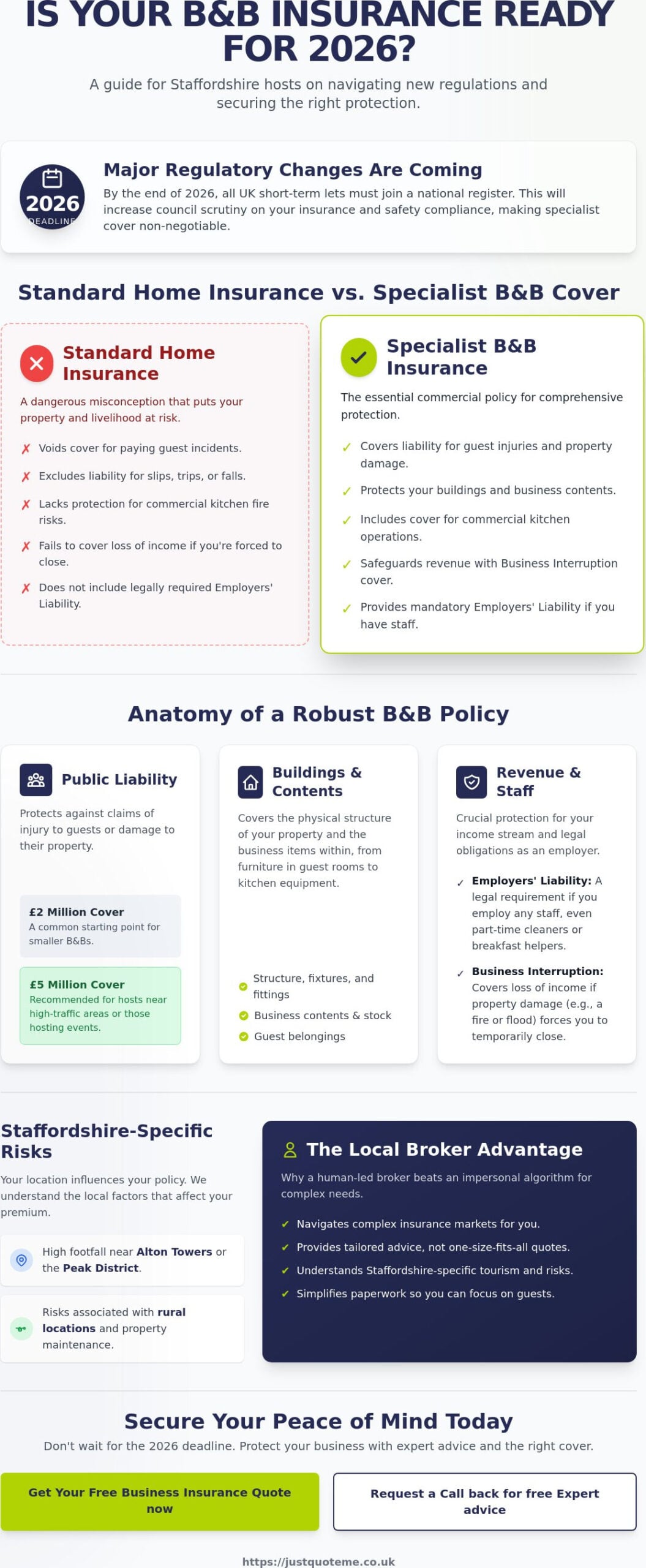 IS YOUR B&B INSURANCE READY FOR 2026?

A guide for Staffordshire hosts on navigating new regulations and securing the right protection.

2026
DEADLINE

Major Regulatory Changes Are Coming

By the end of 2026, all UK short-term lets must join a national register. This will increase council scrutiny on your insurance and safety compliance, making specialist cover non-negotiable.

Standard Home Insurance vs. Specialist B&B Cover

Standard Home Insurance

A dangerous misconception that puts your property and livelihood at risk.

✗ Voids cover for paying guest incidents.

✗ Excludes liability for slips, trips, or falls.

✗ Lacks protection for commercial kitchen fire risks.

✗ Fails to cover loss of income if you're forced to close.

✗ Does not include legally required Employers' Liability.

Specialist B&B Insurance

The essential commercial policy for comprehensive protection.

✓ Covers liability for guest injuries and property damage.

✓ Protects your buildings and business contents.

✓ Includes cover for commercial kitchen operations.

✓ Safeguards revenue with Business Interruption cover.

✓ Provides mandatory Employers' Liability if you have staff.

Anatomy of a Robust B&B Policy

Public Liability

Protects against claims of injury to guests or damage to their property.

£2 Million Cover
A common starting point for smaller B&Bs.

£5 Million Cover
Recommended for hosts near high-traffic areas or those hosting events.

Buildings & Contents

Covers the physical structure of your property and the business items within, from furniture in guest rooms to kitchen equipment.

Structure, fixtures, and fittings
Business contents & stock
Guest belongings

Revenue & Staff

Crucial protection for your income stream and legal obligations as an employer.

✓ Employers' Liability: A legal requirement if you employ any staff, even part-time cleaners or breakfast helpers.

✓ Business Interruption: Covers loss of income if property damage (e.g., a fire or flood) forces you to temporarily close.

Staffordshire-Specific Risks

Your location influences your policy. We understand the local factors that affect your premium.

High footfall near Alton Towers or the Peak District.

Risks associated with rural locations and property maintenance.

The Local Broker Advantage

Why a human-led broker beats an impersonal algorithm for complex needs.

✓ Navigates complex insurance markets for you.
✓ Provides tailored advice, not one-size-fits-all quotes.
✓ Understands Staffordshire-specific tourism and risks.
✓ Simplifies paperwork so you can focus on guests.

Secure Your Peace of Mind Today

Don't wait for the 2026 deadline. Protect your business with expert advice and the right cover.

Get Your Free Business Insurance Quote now

Request a Call back for free Expert advice

https://justquoteme.co.uk